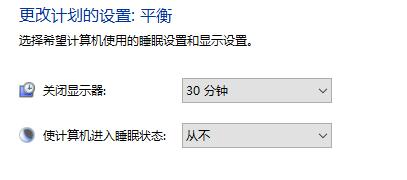 更改计划的设置: 平衡

选择希望计算机使用的睡眠设置和显示设置。

关闭显示器: 30 分钟

使计算机进入睡眠状态: 从不